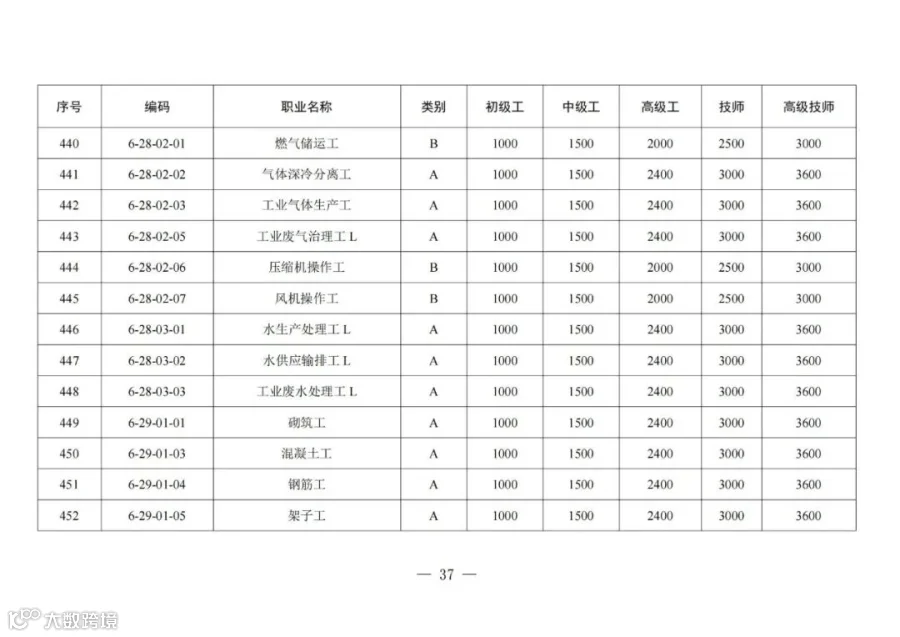 | 序号 | 编码 | 职业名称 | 类别 | 初级工 | 中级工 | 高级工 | 技师 | 高级技师 |
|---|---|---|---|---|---|---|---|---|
| 440 | 6-28-02-01 | 燃气储运工 | B | 1000 | 1500 | 2000 | 2500 | 3000 |
| 441 | 6-28-02-02 | 气体深冷分离工 | A | 1000 | 1500 | 2400 | 3000 | 3600 |
| 442 | 6-28-02-03 | 工业气体生产工 | A | 1000 | 1500 | 2400 | 3000 | 3600 |
| 443 | 6-28-02-05 | 工业废气治理工 L | A | 1000 | 1500 | 2400 | 3000 | 3600 |
| 444 | 6-28-02-06 | 压缩机操作工 | B | 1000 | 1500 | 2000 | 2500 | 3000 |
| 445 | 6-28-02-07 | 风机操作工 | B | 1000 | 1500 | 2000 | 2500 | 3000 |
| 446 | 6-28-03-01 | 水生产处理工 L | A | 1000 | 1500 | 2400 | 3000 | 3600 |
| 447 | 6-28-03-02 | 水供应输排工 L | A | 1000 | 1500 | 2400 | 3000 | 3600 |
| 448 | 6-28-03-03 | 工业废水处理工 L | A | 1000 | 1500 | 2400 | 3000 | 3600 |
| 449 | 6-29-01-01 | 砌筑工 | A | 1000 | 1500 | 2400 | 3000 | 3600 |
| 450 | 6-29-01-03 | 混凝土工 | A | 1000 | 1500 | 2400 | 3000 | 3600 |
| 451 | 6-29-01-04 | 钢筋工 | A | 1000 | 1500 | 2400 | 3000 | 3600 |
| 452 | 6-29-01-05 | 架子工 | A | 1000 | 1500 | 2400 | 3000 | 3600 |

— 37 —

大数跨境